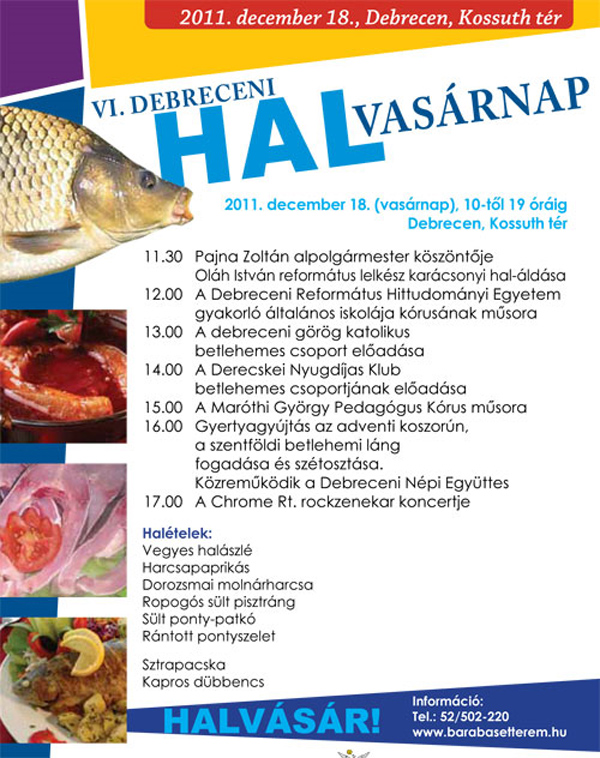 2011. december 18., Debrecen, Kossuth tér

VI. DEBRECENI
HAL
VASÁRNAP

2011. december 18. (vasárnap), 10-től 19 óráig
Debrecen, Kossuth tér

11.30 Pajna Zoltán alpolgármester köszöntője
Oláh István református lelkész karácsonyi hal-áldása
12.00 A Debreceni Református Hittudományi Egyetem gyakorló általános iskolája kórusának műsora
13.00 A debreceni görög katolikus betlehemes csoport előadása
14.00 A Derecskei Nyugdíjas Klub betlehemes csoportjának előadása
15.00 A Maróthi György Pedagógus Kórus műsora
16.00 Gyertyagyújtás az adventi koszorún, a szentföldi betlehemi láng fogadása és szétosztása. Közreműködik a Debreceni Népi Együttes
17.00 A Chrome Rt. rockzenekar koncertje

Halételek:
Vegyes halászlé
Harcsapaprikás
Dorozsmai molnárharcsa
Ropogós sült pisztráng
Sült ponty-patkó
Rántott pontyszelet

Sztrapacska
Kapros dübbencs

HALVÁSÁR!

Információ:
Tel.: 52/502-220
www.barabasetterem.hu